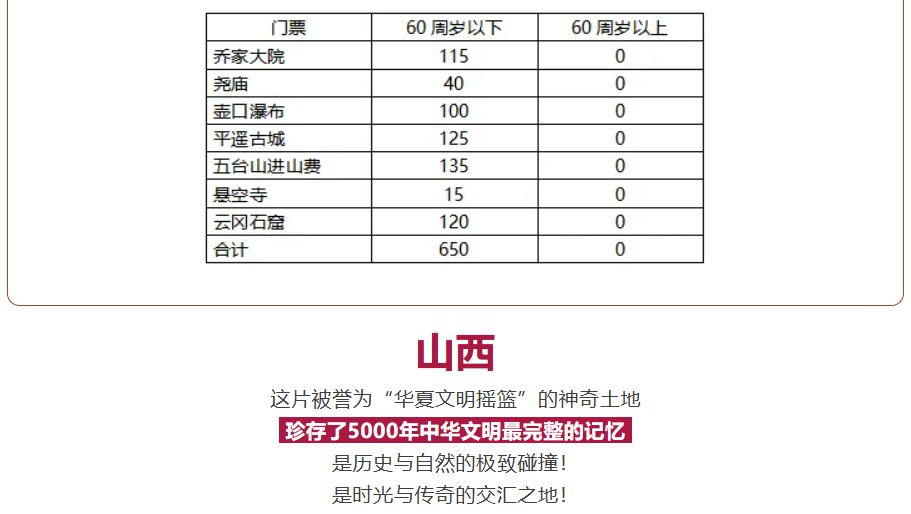 | 门票 | 60 周岁以下 | 60 周岁以上 |
|---|---|---|
| 乔家大院 | 115 | 0 |
| 尧庙 | 40 | 0 |
| 壶口瀑布 | 100 | 0 |
| 平遥古城 | 125 | 0 |
| 五台山进山费 | 135 | 0 |
| 悬空寺 | 15 | 0 |
| 云冈石窟 | 120 | 0 |
| 合计 | 650 | 0 |

山西

这片被誉为“华夏文明摇篮”的神奇土地

珍存了5000年中华文明最完整的记忆

是历史与自然的极致碰撞！

是时光与传奇的交汇之地！